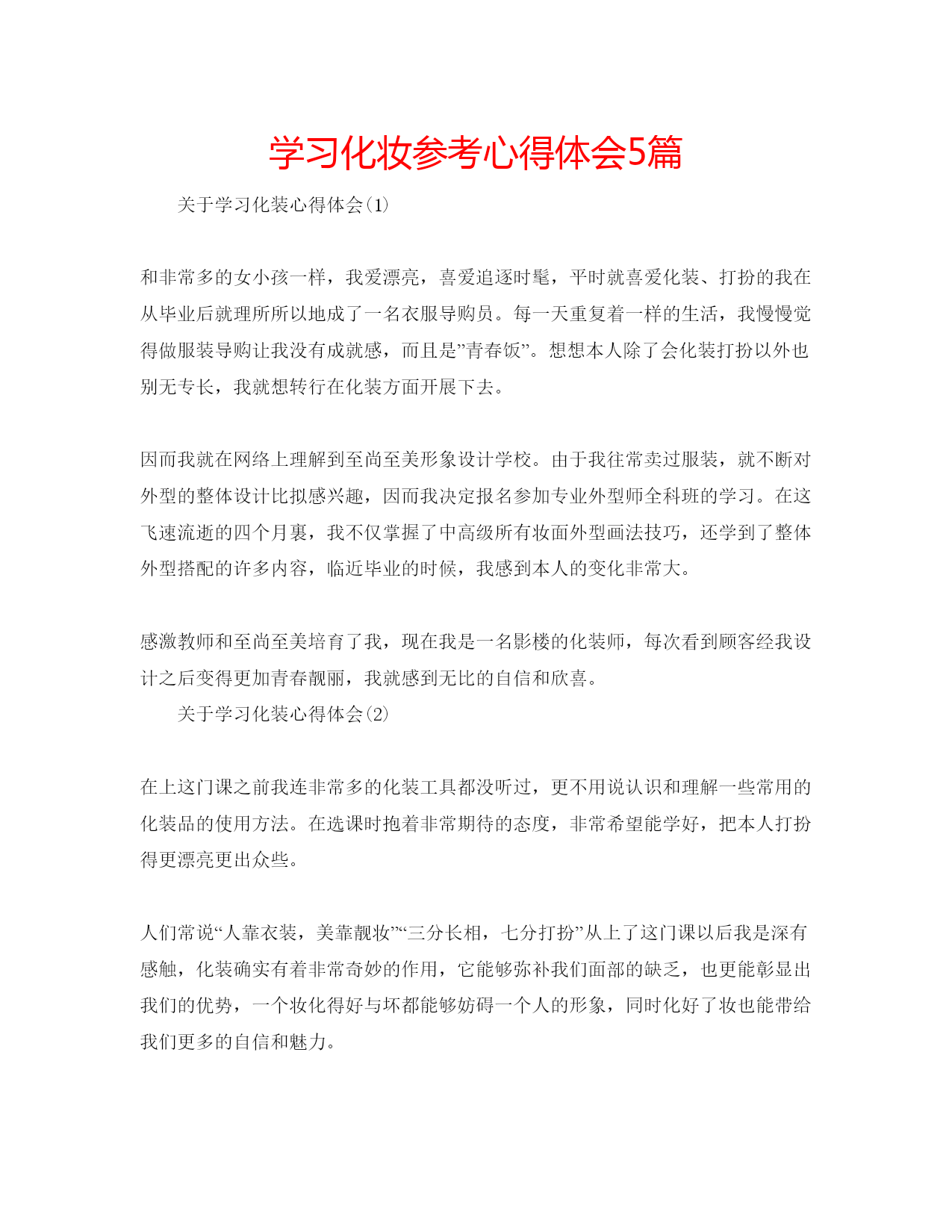 学习化妆参考心得体会5篇

关于学习化装心得体会(1)

和非常多的女小孩一样，我爱漂亮，喜爱追逐时髦，平时就喜爱化装、打扮的我在从毕业后就理所所以地成了一名衣服导购员。每一天重复着一样的生活，我慢慢觉得做服装导购让我没有成就感，而且是”青春饭”。想想本人除了会化装打扮以外也别无专长，我就想转行在化装方面开展下去。

因而我就在网络上理解到至尚至美形象设计学校。由于我往常卖过服装，就不断对外型的整体设计比拟感兴趣，因而我决定报名参加专业外型师全科班的学习。在这飞速流逝的四个月裏，我不仅掌握了中高级所有妆面外型画法技巧，还学到了整体外型搭配的许多内容，临近毕业的时候，我感到本人的变化非常大。

感激教师和至尚至美培育了我，现在我是一名影楼的化装师，每次看到顾客经我设计之后变得更加青春靓丽，我就感到无比的自信和欣喜。

关于学习化装心得体会(2)

在上这门课之前我连非常多的化装工具都没听过，更不用说认识和理解一些常用的化装品的使用方法。在选课时抱着非常期待的态度，非常希望能学好，把本人打扮得更漂亮更出众些。

人们常说“人靠衣装，美靠靓妆”“三分长相，七分打扮”从上了这门课以后我是深有感触，化装确实有着非常奇妙的作用，它能够弥补我们面部的缺乏，也更能彰显出我们的优势，一个妆化得好与坏都能够妨碍一个人的形象，同时化好了妆也能带给我们更多的自信和魅力。